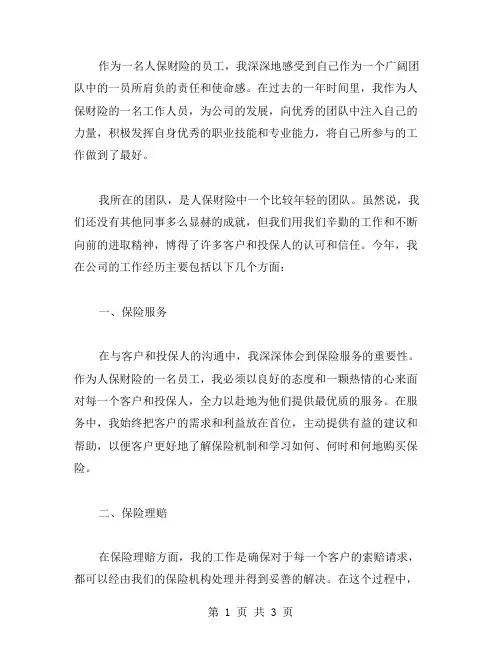 作为一名人保财险的员工，我深深地感受到自己作为一个广阔团队中的一员所肩负的责任和使命感。在过去的一年时间里，我作为人保财险的一名工作人员，为公司的发展，向优秀的团队中注入自己的力量，积极发挥自身优秀的职业技能和专业能力，将自己所参与的工作做到了最好。

我所在的团队，是人保财险中一个比较年轻的团队。虽然说，我们还没有其他同事多么显赫的成就，但我们用我们辛勤的工作和不断向前的进取精神，博得了许多客户和投保人的认可和信任。今年，我在公司的工作经历主要包括以下几个方面：

一、保险服务

在与客户和投保人的沟通中，我深深体会到保险服务的重要性。作为人保财险的一名员工，我必须以良好的态度和一颗热情的心来面对每一个客户和投保人，全力以赴地为他们提供最优质的服务。在服务中，我始终把客户的需求和利益放在首位，主动提供有益的建议和帮助，以便客户更好地了解保险机制和学习如何、何时和何地购买保险。

二、保险理赔

在保险理赔方面，我的工作是确保对于每一个客户的索赔请求，都可以经由我们的保险机构处理并得到妥善的解决。在这个过程中，

第 1 页 共 3 页